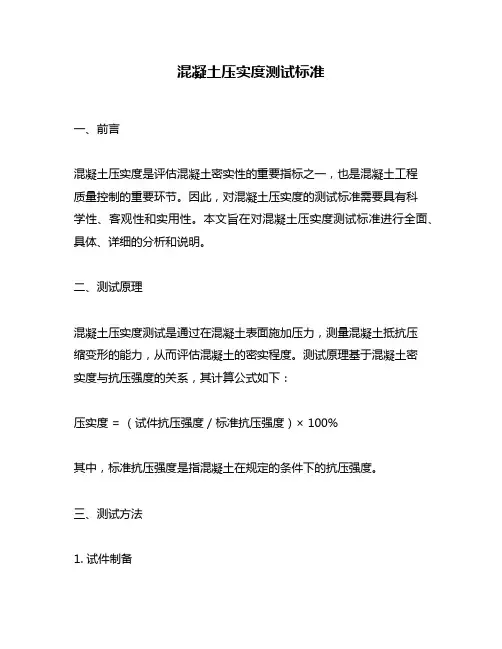 混凝土压实度测试标准

一、前言

混凝土压实度是评估混凝土密实性的重要指标之一，也是混凝土工程质量控制的重要环节。因此，对混凝土压实度的测试标准需要具有科学性、客观性和实用性。本文旨在对混凝土压实度测试标准进行全面、具体、详细的分析和说明。

二、测试原理

混凝土压实度测试是通过在混凝土表面施加压力，测量混凝土抵抗压缩变形的能力，从而评估混凝土的密实程度。测试原理基于混凝土密实度与抗压强度的关系，其计算公式如下：

压实度 = （试件抗压强度 / 标准抗压强度）× 100%

其中，标准抗压强度是指混凝土在规定的条件下的抗压强度。

三、测试方法

1. 试件制备